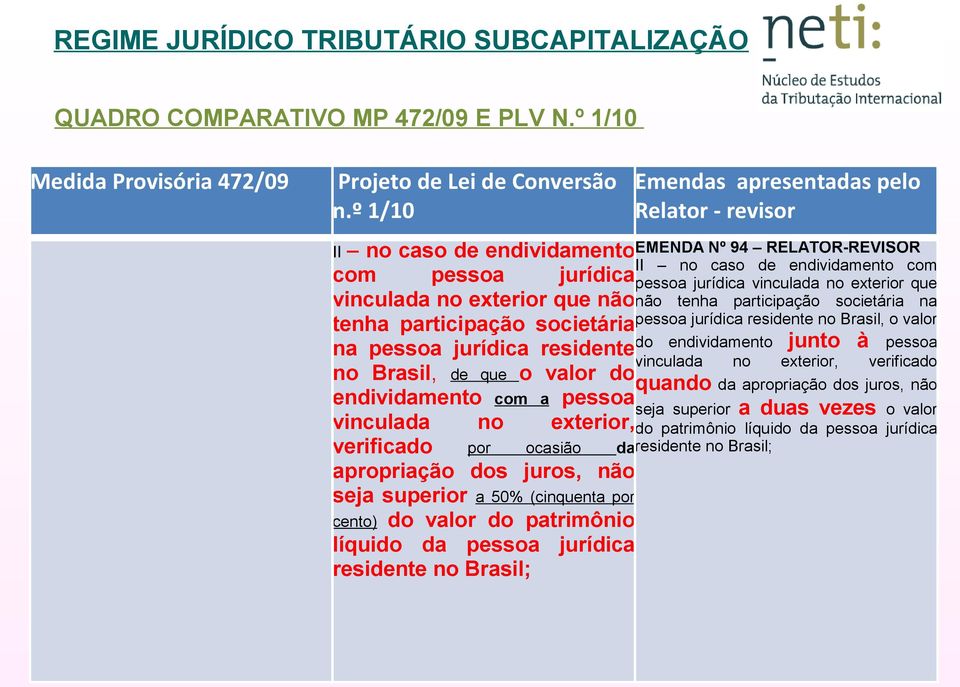 REGIME JURÍDICO TRIBUTÁRIO SUBCAPITALIZAÇÃO

neti:
Núcleo de Estudos da Tributação Internacional

QUADRO COMPARATIVO MP 472/09 E PLV N.º 1/10

| Medida Provisória 472/09 | Projeto de Lei de Conversão n.º 1/10 | Emendas apresentadas pelo Relator - revisor |
|---|---|---|
| | II – no caso de endividamento com pessoa jurídica vinculada no exterior que não tenha participação societária na pessoa jurídica residente no Brasil, de que o valor do endividamento com a pessoa vinculada no exterior, verificado por ocasião da apropriação dos juros, não seja superior a 50% (cinquenta por cento) do valor do patrimônio líquido da pessoa jurídica residente no Brasil; | EMENDA Nº 94 – RELATOR-REVISOR II – no caso de endividamento com pessoa jurídica vinculada no exterior que não tenha participação societária na pessoa jurídica residente no Brasil, o valor do endividamento junto à pessoa vinculada no exterior, verificado quando da apropriação dos juros, não seja superior a duas vezes o valor do patrimônio líquido da pessoa jurídica residente no Brasil; |